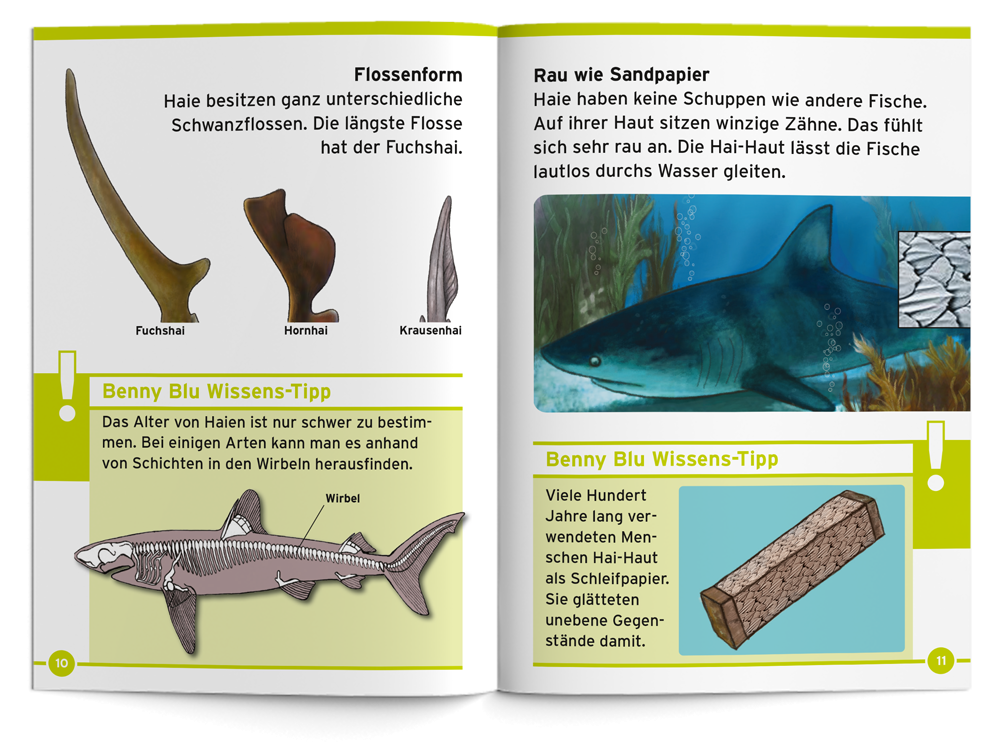 Flossenform
Haie besitzen ganz unterschiedliche Schwanzflossen. Die längste Flosse hat der Fuchshai.

Fuchshai
Hornhai
Krausenhai

Benny Blu Wissens-Tipp

Das Alter von Haien ist nur schwer zu bestimmen. Bei einigen Arten kann man es anhand von Schichten in den Wirbeln herausfinden.

Wirbel

10

Rau wie Sandpapier
Haie haben keine Schuppen wie andere Fische. Auf ihrer Haut sitzen winzige Zähne. Das fühlt sich sehr rau an. Die Hai-Haut lässt die Fische lautlos durchs Wasser gleiten.

Benny Blu Wissens-Tipp

Viele Hundert Jahre lang verwendeten Menschen Hai-Haut als Schleifpapier. Sie glätteten unebene Gegenstände damit.

11